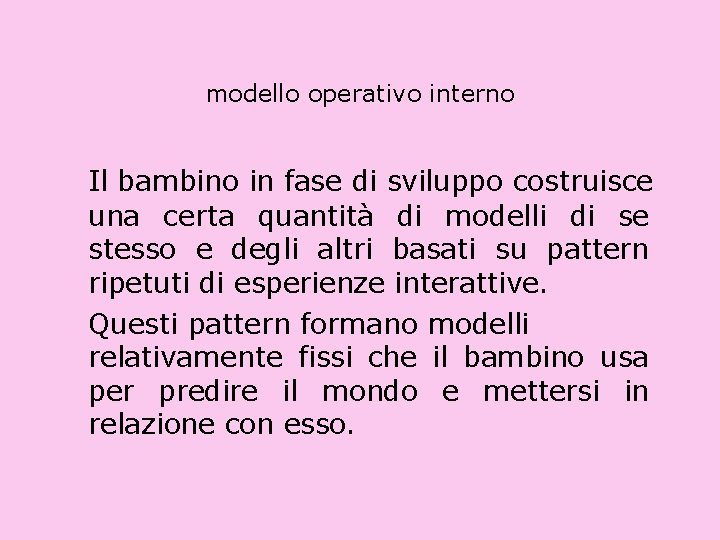 modello operativo interno

Il bambino in fase di sviluppo costruisce una certa quantità di modelli di se stesso e degli altri basati su pattern ripetuti di esperienze interattive.

Questi pattern formano modelli relativamente fissi che il bambino usa per predire il mondo e mettersi in relazione con esso.